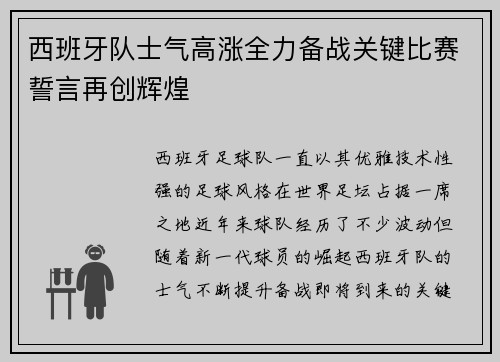 西班牙队士气高涨全力备战关键比赛誓言再创辉煌

西班牙足球队一直以其优雅技术性强的足球风格在世界足坛占据一席之地近年来球队经历了不少波动但随着新一代球员的崛起西班牙队的士气不断提升备战即将到来的关键